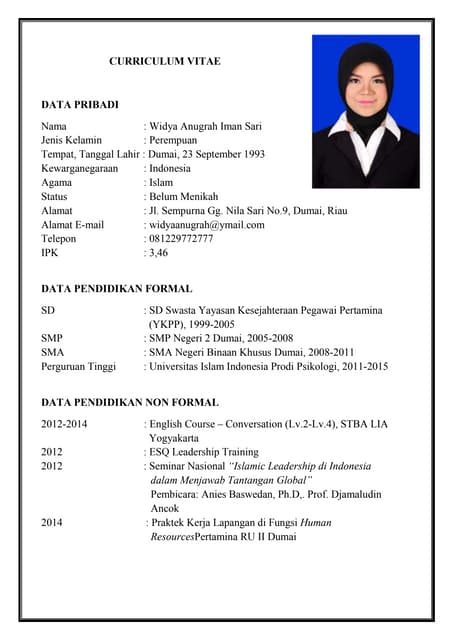 CURRICULUM VITAE

DATA PRIBADI

Nama : Widya Anugrah Iman Sari
Jenis Kelamin : Perempuan
Tempat, Tanggal Lahir : Dumai, 23 September 1993
Kewarganegaraan : Indonesia
Agama : Islam
Status : Belum Menikah
Alamat : Jl. Sempurna Gg. Nila Sari No.9, Dumai, Riau
Alamat E-mail : widyaanugrah@ymail.com
Telepon : 081229772777
IPK : 3,46

DATA PENDIDIKAN FORMAL

SD : SD Swasta Yayasan Kesejahteraan Pegawai Pertamina (YKPP), 1999-2005
SMP : SMP Negeri 2 Dumai, 2005-2008
SMA : SMA Negeri Binaan Khusus Dumai, 2008-2011
Perguruan Tinggi : Universitas Islam Indonesia Prodi Psikologi, 2011-2015

DATA PENDIDIKAN NON FORMAL

2012-2014 : English Course – Conversation (Lv.2-Lv.4), STBA LIA Yogyakarta
2012 : ESQ Leadership Training
2012 : Seminar Nasional "Islamic Leadership di Indonesia dalam Menjawab Tantangan Global" Pembicara: Anies Baswedan, Ph.D,. Prof. Djamaludin Ancok
2014 : Praktek Kerja Lapangan di Fungsi Human ResourcesPertamina RU II Dumai